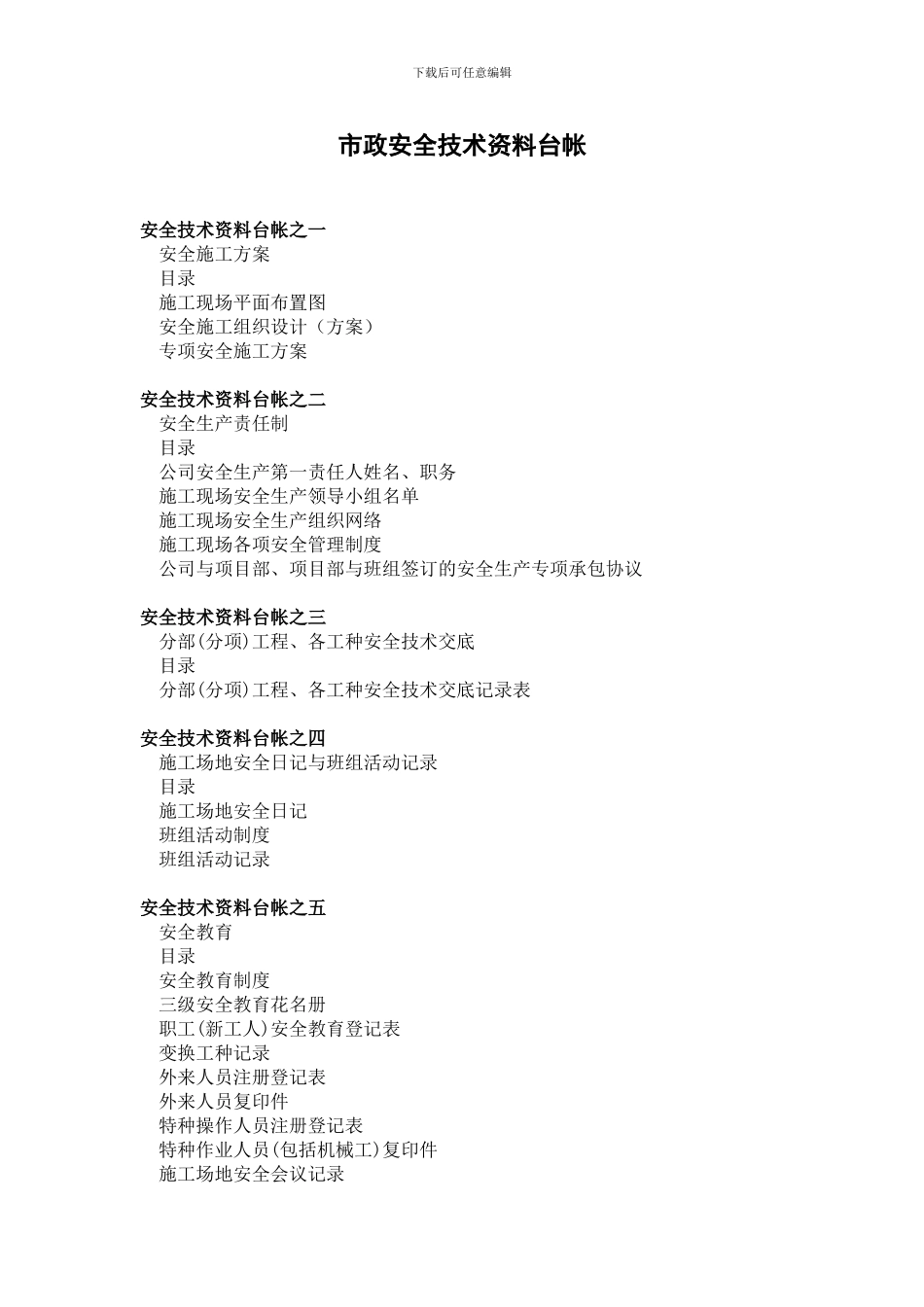 下载后可任意编辑

市政安全技术资料台帐

安全技术资料台帐之一
安全施工方案
目录
施工现场平面布置图
安全施工组织设计（方案）
专项安全施工方案

安全技术资料台帐之二
安全生产责任制
目录
公司安全生产第一责任人姓名、职务
施工现场安全生产领导小组名单
施工现场安全生产组织网络
施工现场各项安全管理制度
公司与项目部、项目部与班组签订的安全生产专项承包协议

安全技术资料台帐之三
分部(分项)工程、各工种安全技术交底
目录
分部(分项)工程、各工种安全技术交底记录表

安全技术资料台帐之四
施工场地安全日记与班组活动记录
目录
施工场地安全日记
班组活动制度
班组活动记录

安全技术资料台帐之五
安全教育
目录
安全教育制度
三级安全教育花名册
职工(新工人)安全教育登记表
变换工种记录
外来人员注册登记表
外来人员复印件
特种操作人员注册登记表
特种作业人员(包括机械工)复印件
施工场地安全会议记录